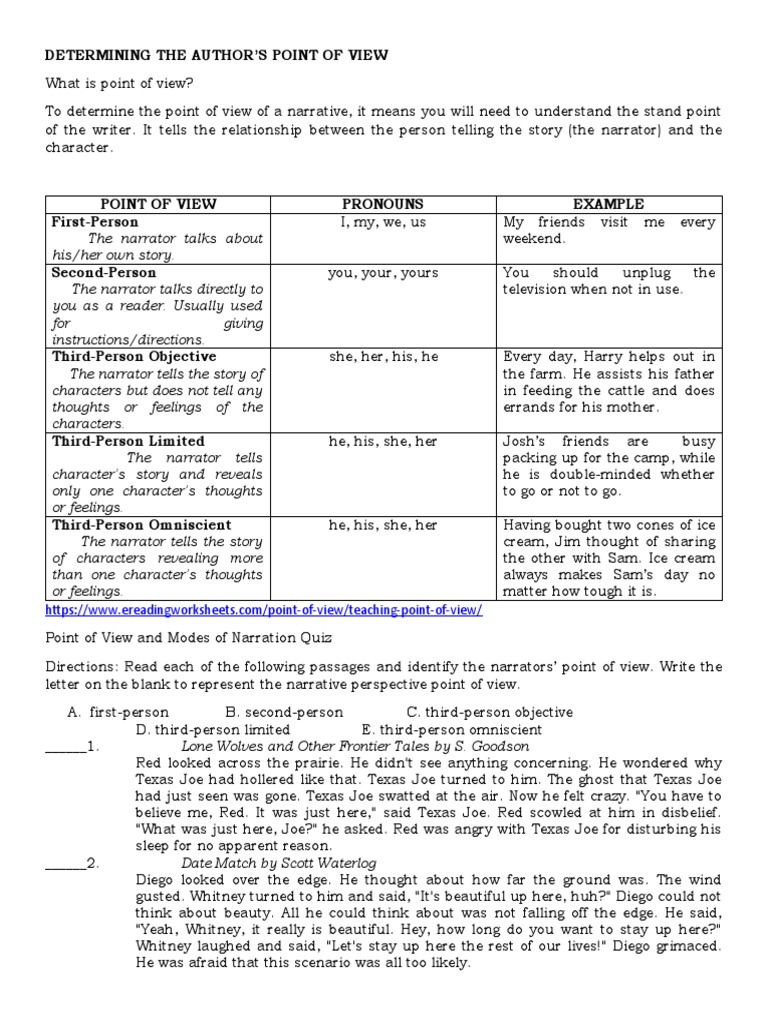 DETERMINING THE AUTHOR'S POINT OF VIEW

What is point of view?

To determine the point of view of a narrative, it means you will need to understand the stand point of the writer. It tells the relationship between the person telling the story (the narrator) and the character.

| POINT OF VIEW | PRONOUNS | EXAMPLE |
|---|---|---|
| First-Person The narrator talks about his/her own story. | I, my, we, us | My friends visit me every weekend. |
| Second-Person The narrator talks directly to you as a reader. Usually used for giving instructions/directions. | you, your, yours | You should unplug the television when not in use. |
| Third-Person Objective The narrator tells the story of characters but does not tell any thoughts or feelings of the characters. | she, her, his, he | Every day, Harry helps out in the farm. He assists his father in feeding the cattle and does errands for his mother. |
| Third-Person Limited The narrator tells character's story and reveals only one character's thoughts or feelings. | he, his, she, her | Josh's friends are busy packing up for the camp, while he is double-minded whether to go or not to go. |
| Third-Person Omniscient The narrator tells the story of characters revealing more than one character's thoughts or feelings. | he, his, she, her | Having bought two cones of ice cream, Jim thought of sharing the other with Sam. Ice cream always makes Sam's day no matter how tough it is. |

https://www.ereadingworksheets.com/point-of-view/teaching-point-of-view/

Point of View and Modes of Narration Quiz

Directions: Read each of the following passages and identify the narrators' point of view. Write the letter on the blank to represent the narrative perspective point of view.

A. first-person B. second-person C. third-person objective
D. third-person limited E. third-person omniscient

______1. Lone Wolves and Other Frontier Tales by S. Goodson
Red looked across the prairie. He didn't see anything concerning. He wondered why Texas Joe had hollered like that. Texas Joe turned to him. The ghost that Texas Joe had just seen was gone. Texas Joe swatted at the air. Now he felt crazy. "You have to believe me, Red. It was just here," said Texas Joe. Red scowled at him in disbelief. "What was just here, Joe?" he asked. Red was angry with Texas Joe for disturbing his sleep for no apparent reason.

______2. Date Match by Scott Waterlog
Diego looked over the edge. He thought about how far the ground was. The wind gusted. Whitney turned to him and said, "It's beautiful up here, huh?" Diego could not think about beauty. All he could think about was not falling off the edge. He said, "Yeah, Whitney, it really is beautiful. Hey, how long do you want to stay up here?" Whitney laughed and said, "Let's stay up here the rest of our lives!" Diego grimaced. He was afraid that this scenario was all too likely.